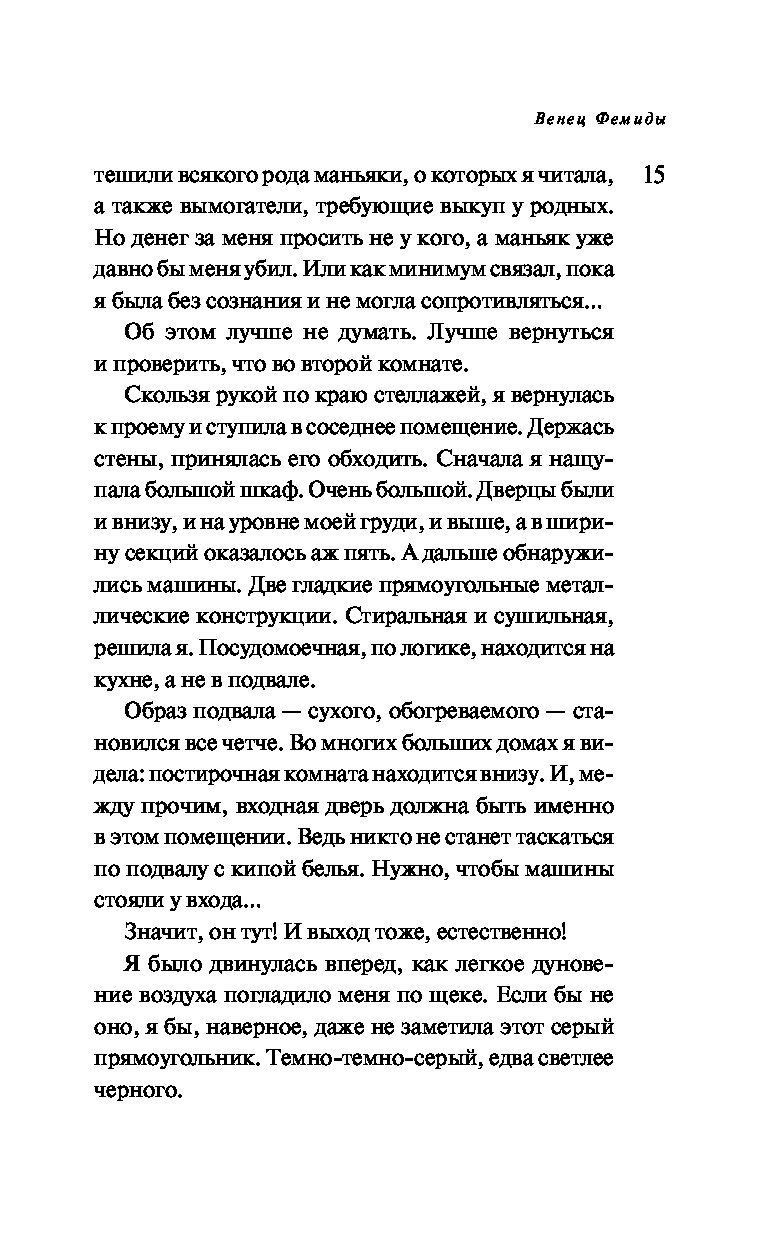 Венец Фемиды

15

тешили всякого рода маньяки, о которых я читала, а также вымогатели, требующие выкуп у родных. Но денег за меня просить не у кого, а маньяк уже давно бы меня убил. Или как минимум связал, пока я была без сознания и не могла сопротивляться...

Об этом лучше не думать. Лучше вернуться и проверить, что во второй комнате.

Скользя рукой по краю стеллажей, я вернулась к проему и ступила в соседнее помещение. Держась стены, принялась его обходить. Сначала я нащупала большой шкаф. Очень большой. Дверцы были и внизу, и на уровне моей груди, и выше, а в ширину секций оказалось аж пять. А дальше обнаружились машины. Две гладкие прямоугольные металлические конструкции. Стиральная и сушильная, решила я. Посудомоечная, по логике, находится на кухне, а не в подвале.

Образ подвала — сухого, обогреваемого — становился все четче. Во многих больших домах я видела: постирочная комната находится внизу. И, между прочим, входная дверь должна быть именно в этом помещении. Ведь никто не станет таскаться по подвалу с кипой белья. Нужно, чтобы машины стояли у входа...

Значит, он тут! И выход тоже, естественно!

Я было двинулась вперед, как легкое дуновение воздуха погладило меня по щеке. Если бы не оно, я бы, наверное, даже не заметила этот серый прямоугольник. Темно-темно-серый, едва светлее черного.